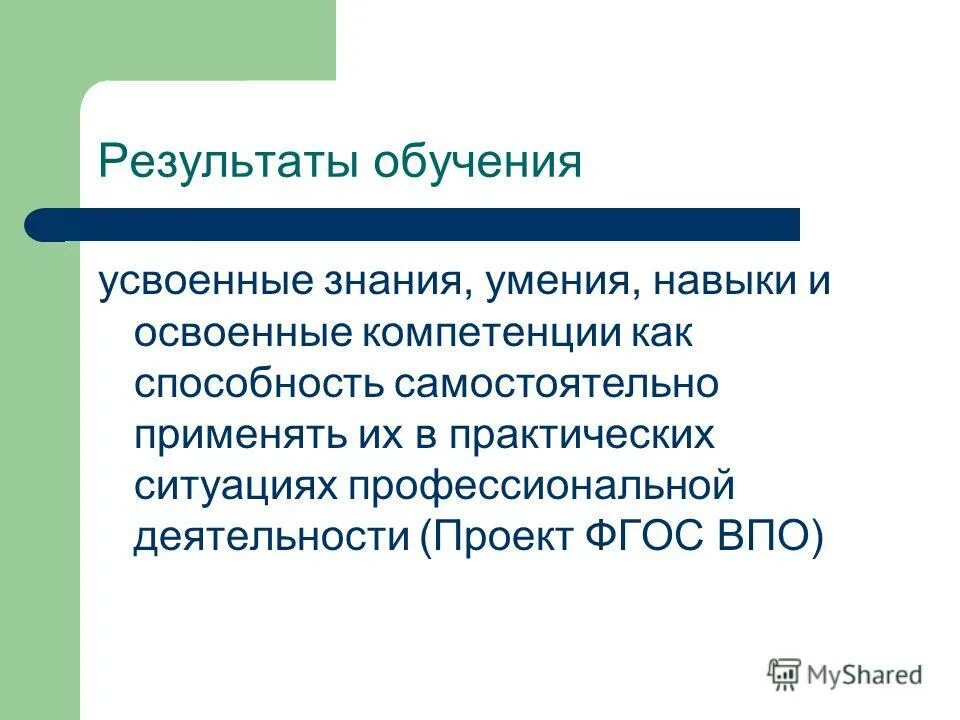 Результаты обучения

усвоенные знания, умения, навыки и освоенные компетенции как способность самостоятельно применять их в практических ситуациях профессиональной деятельности (Проект ФГОС ВПО)

MyShared